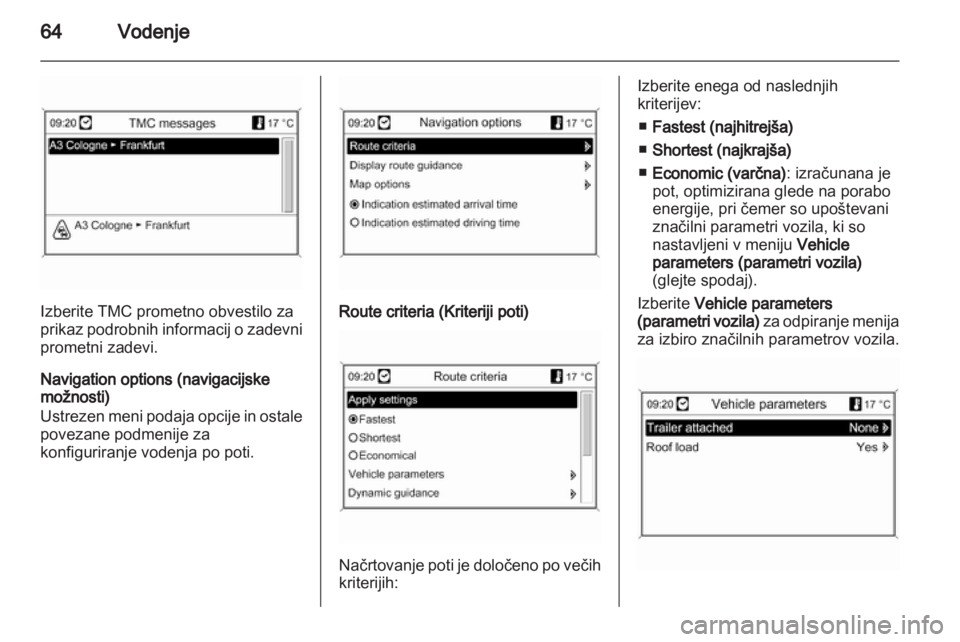 64 Vodenje

09:20 TMC messages 17 °C
A3 Cologne ▸ Frankfurt
A3 Cologne ▸ Frankfurt

Izberite TMC prometno obvestilo za prikaz podrobnih informacij o zadevni prometni zadevi.

Navigation options (navigacijske možnosti)
Ustrezen meni podaja opcije in ostale povezane podmenije za konfiguriranje vodenja po poti.

09:20 Navigation options 17 °C
Route criteria
Display route guidance
Map options
Indication estimated arrival time
Indication estimated driving time

Route criteria (Kriteriji poti)

09:20 Route criteria 17 °C
Apply settings
Fastest
Shortest
Economical
Vehicle parameters
Dynamic guidance

Načrtovanje poti je določeno po večih kriterijih:

Izberite enega od naslednjih kriterijev:
■ Fastest (najhitrejša)
■ Shortest (najkrajša)
■ Economic (varčna): izračunana je pot, optimizirana glede na porabo energije, pri čemer so upoštevani značilni parametri vozila, ki so nastavljeni v meniju Vehicle parameters (parametri vozila) (glejte spodaj).

Izberite Vehicle parameters (parametri vozila) za odpiranje menija za izbiro značilnih parametrov vozila.

09:20 Vehicle parameters 17 °C
Trailer attached None
Roof load Yes

carmanualsonline.info